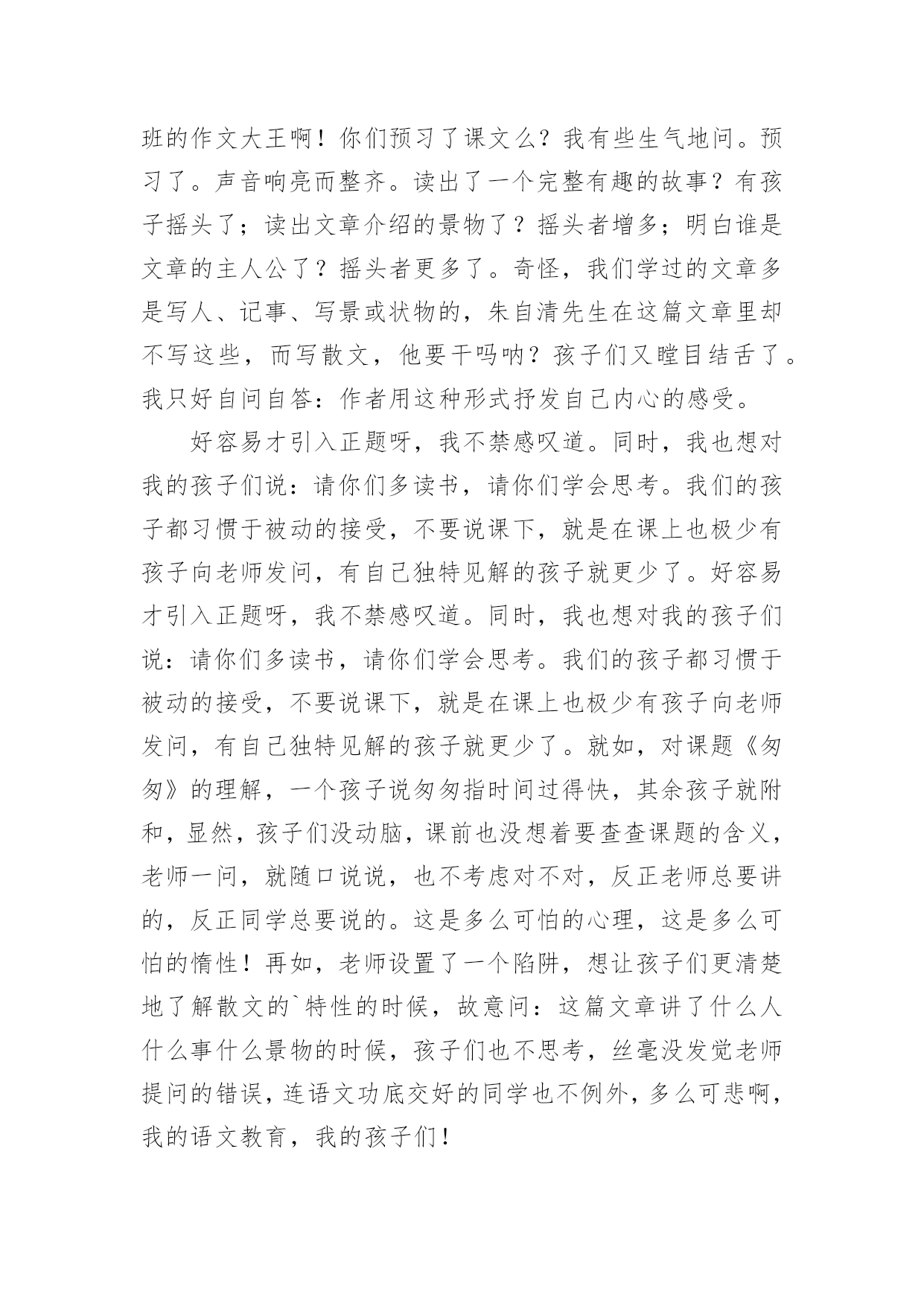 班的作文大王啊！你们预习了课文么？我有些生气地问。预习了。声音响亮而整齐。读出了一个完整有趣的故事？有孩子摇头了；读出文章介绍的景物了？摇头者增多；明白谁是文章的主人公了？摇头者更多了。奇怪，我们学过的文章多是写人、记事、写景或状物的，朱自清先生在这篇文章里却不写这些，而写散文，他要干吗呐？孩子们又瞠目结舌了。我只好自问自答：作者用这种形式抒发自己内心的感受。

好容易才引入正题呀，我不禁感叹道。同时，我也想对我的孩子们说：请你们多读书，请你们学会思考。我们的孩子都习惯于被动的接受，不要说课下，就是在课上也极少有孩子向老师发问，有自己独特见解的孩子就更少了。好容易才引入正题呀，我不禁感叹道。同时，我也想对我的孩子们说：请你们多读书，请你们学会思考。我们的孩子都习惯于被动的接受，不要说课下，就是在课上也极少有孩子向老师发问，有自己独特见解的孩子就更少了。就如，对课题《匆匆》的理解，一个孩子说匆匆指时间过得快，其余孩子就附和，显然，孩子们没动脑，课前也没想着要查查课题的含义，老师一问，就随口说说，也不考虑对不对，反正老师总要讲的，反正同学总要说的。这是多么可怕的心理，这是多么可怕的惰性！再如，老师设置了一个陷阱，想让孩子们更清楚地了解散文的`特性的时候，故意问：这篇文章讲了什么人什么事什么景物的时候，孩子们也不思考，丝毫没发觉老师提问的错误，连语文功底交好的同学也不例外，多么可悲啊，我的语文教育，我的孩子们！